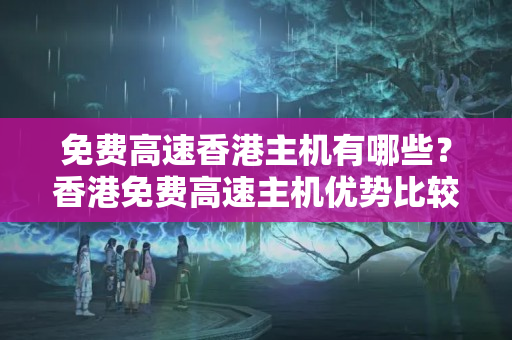 免费高速香港主机有哪些？
香港免费高速主机优势比较